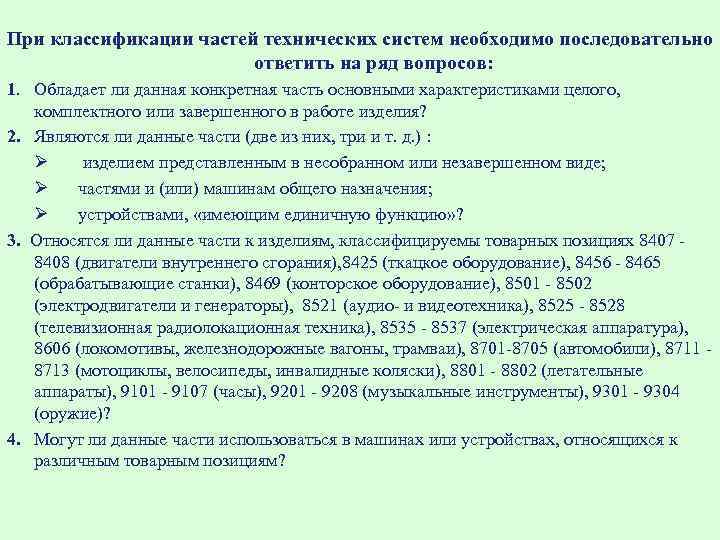 При классификации частей технических систем необходимо последовательно ответить на ряд вопросов:

1. Обладает ли данная конкретная часть основными характеристиками целого, комплектного или завершенного в работе изделия?

2. Являются ли данные части (две из них, три и т. д.) :

➢ изделием представленным в несобранном или незавершенном виде;

➢ частями и (или) машинам общего назначения;

➢ устройствами, «имеющим единичную функцию»?

3. Относятся ли данные части к изделиям, классифицируемы товарных позициях 8407 - 8408 (двигатели внутреннего сгорания),8425 (ткацкое оборудование), 8456 - 8465 (обрабатывающие станки), 8469 (конторское оборудование), 8501 - 8502 (электродвигатели и генераторы), 8521 (аудио- и видеотехника), 8525 - 8528 (телевизионная радиолокационная техника), 8535 - 8537 (электрическая аппаратура), 8606 (локомотивы, железнодорожные вагоны, трамваи), 8701-8705 (автомобили), 8711 - 8713 (мотоциклы, велосипеды, инвалидные коляски), 8801 - 8802 (летательные аппараты), 9101 - 9107 (часы), 9201 - 9208 (музыкальные инструменты), 9301 - 9304 (оружие)?

4. Могут ли данные части использоваться в машинах или устройствах, относящихся к различным товарным позициям?